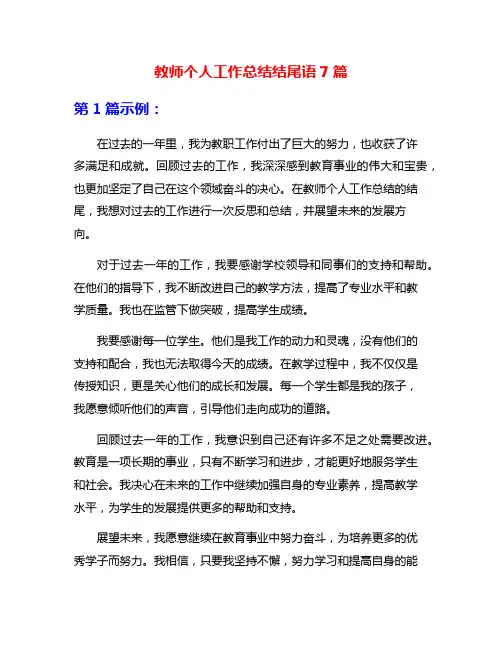 教师个人工作总结结尾语 7 篇

第 1 篇示例：

在过去的一年里，我为教职工作付出了巨大的努力，也收获了许多满足和成就。回顾过去的工作，我深深感到教育事业的伟大和宝贵，也更加坚定了自己在这个领域奋斗的决心。在教师个人工作总结的结尾，我想对过去的工作进行一次反思和总结，并展望未来的发展方向。

对于过去一年的工作，我要感谢学校领导和同事们的支持和帮助。在他们的指导下，我不断改进自己的教学方法，提高了专业水平和教学质量。我也在监管下做突破，提高学生成绩。

我要感谢每一位学生。他们是我工作的动力和灵魂，没有他们的支持和配合，我也无法取得今天的成绩。在教学过程中，我不仅仅是传授知识，更是关心他们的成长和发展。每一个学生都是我的孩子，我愿意倾听他们的声音，引导他们走向成功的道路。

回顾过去一年的工作，我意识到自己还有许多不足之处需要改进。教育是一项长期的事业，只有不断学习和进步，才能更好地服务学生和社会。我决心在未来的工作中继续加强自身的专业素养，提高教学水平，为学生的发展提供更多的帮助和支持。

展望未来，我愿意继续在教育事业中努力奋斗，为培养更多的优秀学子而努力。我相信，只要我坚持不懈，努力学习和提高自身的能